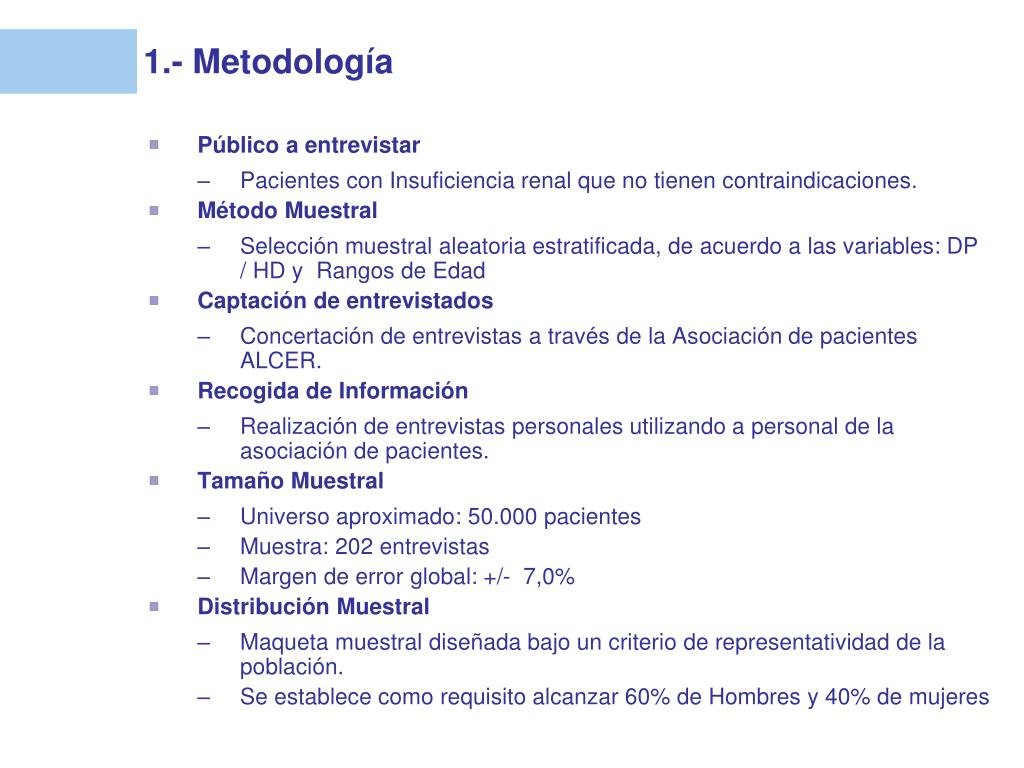 1.- Metodología

Público a entrevistar

– Pacientes con Insuficiencia renal que no tienen contraindicaciones.

Método Muestral

– Selección muestral aleatoria estratificada, de acuerdo a las variables: DP / HD y Rangos de Edad

Captación de entrevistados

– Concertación de entrevistas a través de la Asociación de pacientes ALCER.

Recogida de Información

– Realización de entrevistas personales utilizando a personal de la asociación de pacientes.

Tamaño Muestral

– Universo aproximado: 50.000 pacientes
– Muestra: 202 entrevistas
– Margen de error global: +/- 7,0%

Distribución Muestral

– Maqueta muestral diseñada bajo un criterio de representatividad de la población.
– Se establece como requisito alcanzar 60% de Hombres y 40% de mujeres